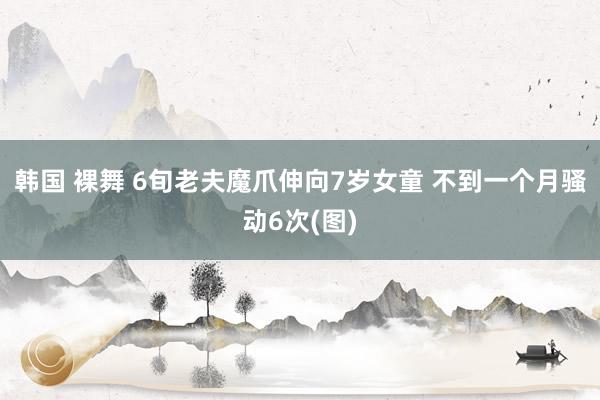 韩国 裸舞 6旬老夫魔爪伸向7岁女童 不到一个月骚动6次(图)